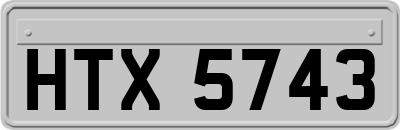 HTX 5743